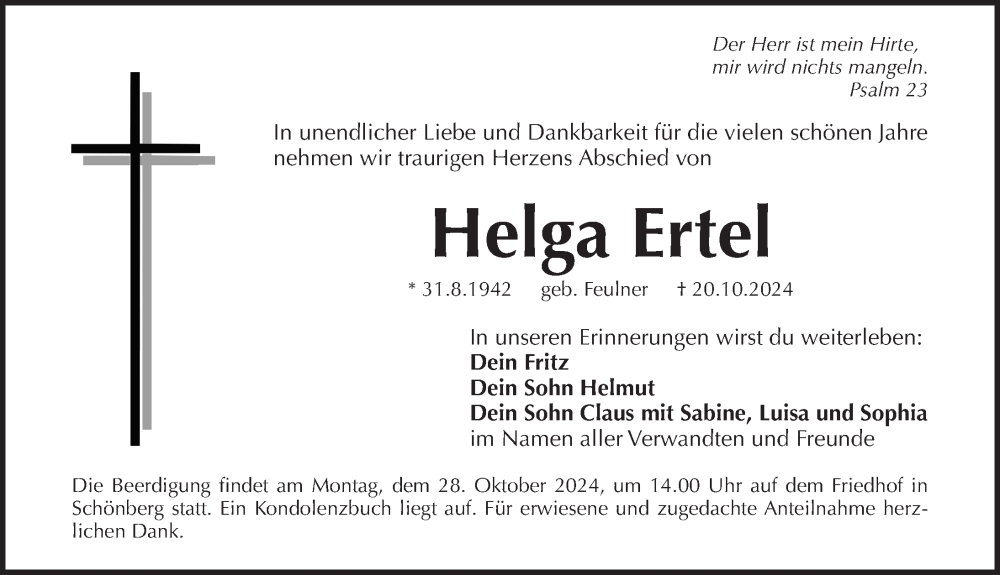 Der Herr ist mein Hirte,
mir wird nichts mangeln.
Psalm 23

In unendlicher Liebe und Dankbarkeit für die vielen schönen Jahre nehmen wir traurigen Herzens Abschied von

Helga Ertel

* 31.8.1942 geb. Feulner † 20.10.2024

In unseren Erinnerungen wirst du weiterleben:
Dein Fritz
Dein Sohn Helmut
Dein Sohn Claus mit Sabine, Luisa und Sophia
im Namen aller Verwandten und Freunde

Die Beerdigung findet am Montag, dem 28. Oktober 2024, um 14.00 Uhr auf dem Friedhof in Schönberg statt. Ein Kondolenzbuch liegt auf. Für erwiesene und zugedachte Anteilnahme herzlichen Dank.